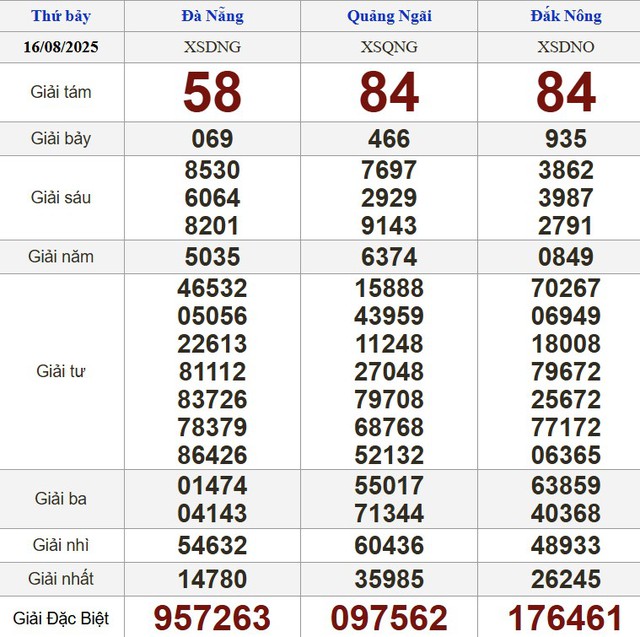 | Thứ bảy | Đà Nẵng | Quảng Ngãi | Đắk Nông |
|---|---|---|---|
| 16/08/2025 | XSDNG | XSQNG | XSDNO |
| Giải tám | 58 | 84 | 84 |
| Giải bảy | 069 | 466 | 935 |
| Giải sáu | 8530 6064 8201 | 7697 2929 9143 | 3862 3987 2791 |
| Giải năm | 5035 | 6374 | 0849 |
| Giải tư | 46532 05056 22613 81112 83726 78379 86426 | 15888 43959 11248 27048 79708 68768 52132 | 70267 06949 18008 79672 25672 77172 06365 |
| Giải ba | 01474 04143 | 55017 71344 | 63859 40368 |
| Giải nhì | 54632 | 60436 | 48933 |
| Giải nhất | 14780 | 35985 | 26245 |
| Giải Đặc Biệt | 957263 | 097562 | 176461 |